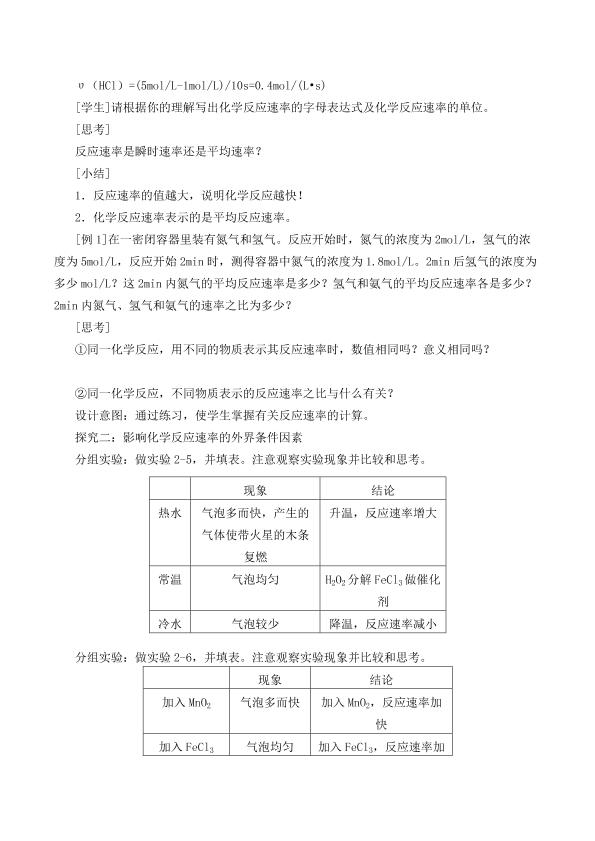 υ（HCl）=(5mol/L-1mol/L)/10s=0.4mol/(L•s)

[学生]请根据你的理解写出化学反应速率的字母表达式及化学反应速率的单位。

[思考]

反应速率是瞬时速率还是平均速率？

[小结]

1．反应速率的值越大，说明化学反应越快！

2．化学反应速率表示的是平均反应速率。

[例1]在一密闭容器里装有氮气和氢气。反应开始时，氮气的浓度为2mol/L，氢气的浓度为5mol/L，反应开始2min时，测得容器中氮气的浓度为1.8mol/L。2min后氢气的浓度为多少mol/L？这2min内氮气的平均反应速率是多少？氢气和氨气的平均反应速率各是多少？2min内氮气、氢气和氨气的速率之比为多少？

[思考]

①同一化学反应，用不同的物质表示其反应速率时，数值相同吗？意义相同吗？

②同一化学反应，不同物质表示的反应速率之比与什么有关？

设计意图：通过练习，使学生掌握有关反应速率的计算。

探究二：影响化学反应速率的外界条件因素

分组实验：做实验2-5，并填表。注意观察实验现象并比较和思考。

|  | 现象 | 结论 |
|---|---|---|
| 热水 | 气泡多而快，产生的气体使带火星的木条复燃 | 升温，反应速率增大 |
| 常温 | 气泡均匀 | $H_2O_2$分解$FeCl_3$做催化剂 |
| 冷水 | 气泡较少 | 降温，反应速率减小 |

分组实验：做实验2-6，并填表。注意观察实验现象并比较和思考。

|  | 现象 | 结论 |
|---|---|---|
| 加入$MnO_2$ | 气泡多而快 | 加入$MnO_2$，反应速率加快 |
| 加入$FeCl_3$ | 气泡均匀 | 加入$FeCl_3$，反应速率加 |